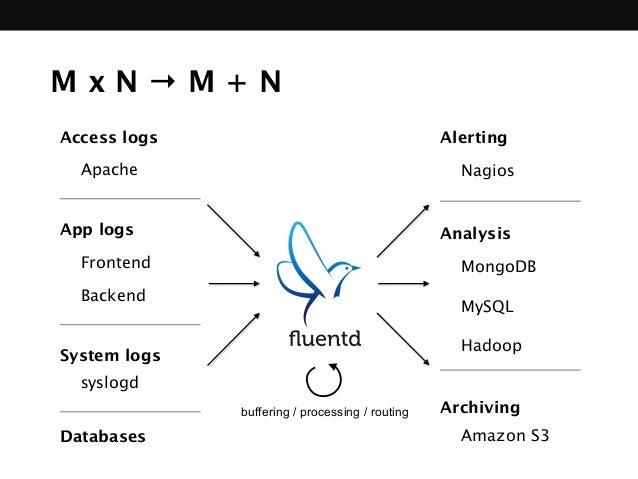 M x N → M + N

Access logs

Apache

App logs

Frontend

Backend

System logs

syslogd

Databases

fluentd

buffering / processing / routing

Alerting

Nagios

Analysis

MongoDB

MySQL

Hadoop

Archiving

Amazon S3